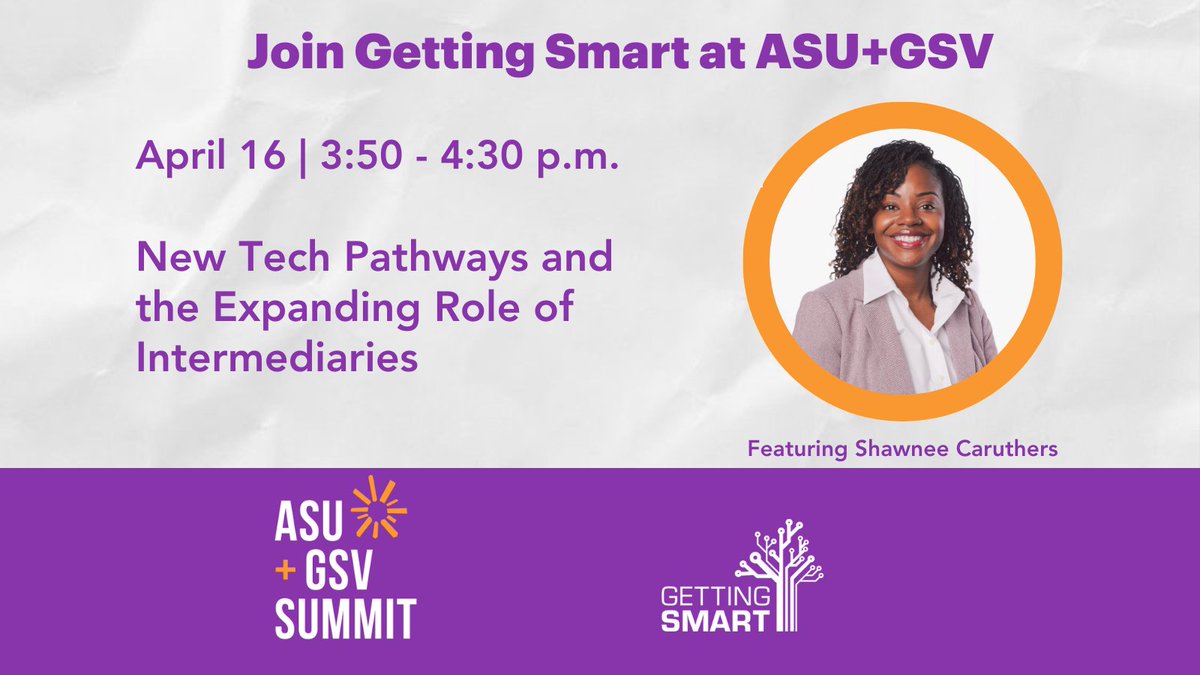 Join Getting Smart at ASU+GSV

April 16 | 3:50 - 4:30 p.m.

New Tech Pathways and the Expanding Role of Intermediaries

Featuring Shawnee Caruthers

ASU + GSV SUMMIT

GETTING SMART